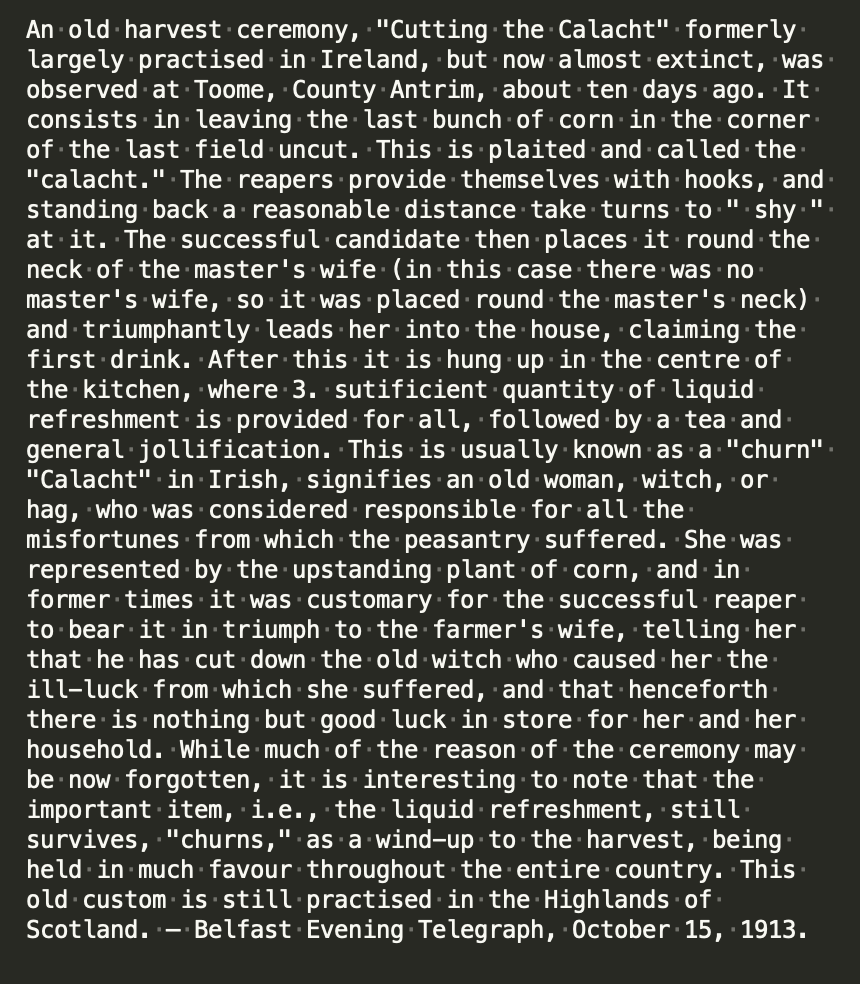 An old harvest ceremony, "Cutting the Calacht" formerly largely practised in Ireland, but now almost extinct, was observed at Toome, County Antrim, about ten days ago. It consists in leaving the last bunch of corn in the corner of the last field uncut. This is plaited and called the "calacht." The reapers provide themselves with hooks, and standing back a reasonable distance take turns to " shy " at it. The successful candidate then places it round the neck of the master's wife (in this case there was no master's wife, so it was placed round the master's neck) and triumphantly leads her into the house, claiming the first drink. After this it is hung up in the centre of the kitchen, where 3. sutificient quantity of liquid refreshment is provided for all, followed by a tea and general jollification. This is usually known as a "churn" "Calacht" in Irish, signifies an old woman, witch, or hag, who was considered responsible for all the misfortunes from which the peasantry suffered. She was represented by the upstanding plant of corn, and in former times it was customary for the successful reaper to bear it in triumph to the farmer's wife, telling her that he has cut down the old witch who caused her the ill—luck from which she suffered, and that henceforth there is nothing but good luck in store for her and her household. While much of the reason of the ceremony may be now forgotten, it is interesting to note that the important item, i.e., the liquid refreshment, still survives, "churns," as a wind—up to the harvest, being held in much favour throughout the entire country. This old custom is still practised in the Highlands of Scotland. — Belfast Evening Telegraph, October 15, 1913.